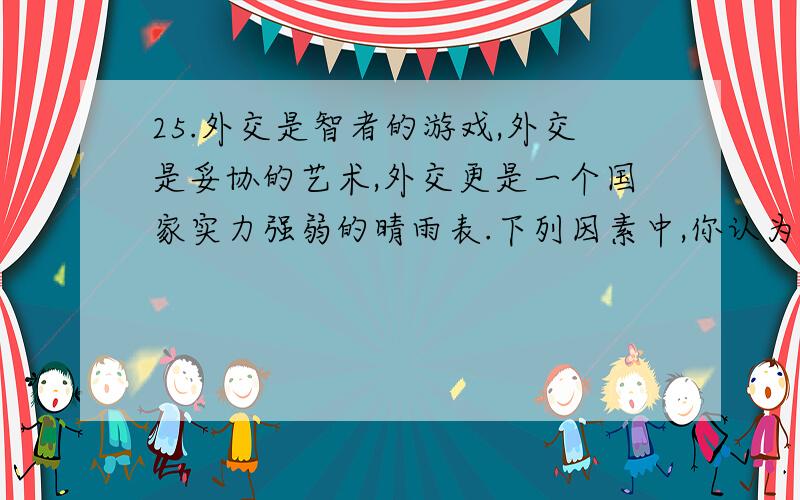 25.外交是智者的游戏,外交是妥协的艺术,外交更是一个国家实力强弱的晴雨表.下列因素中,你认为